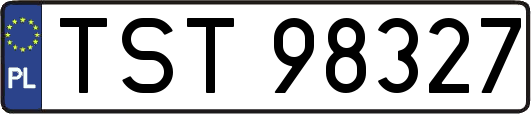 PL
TST 98327